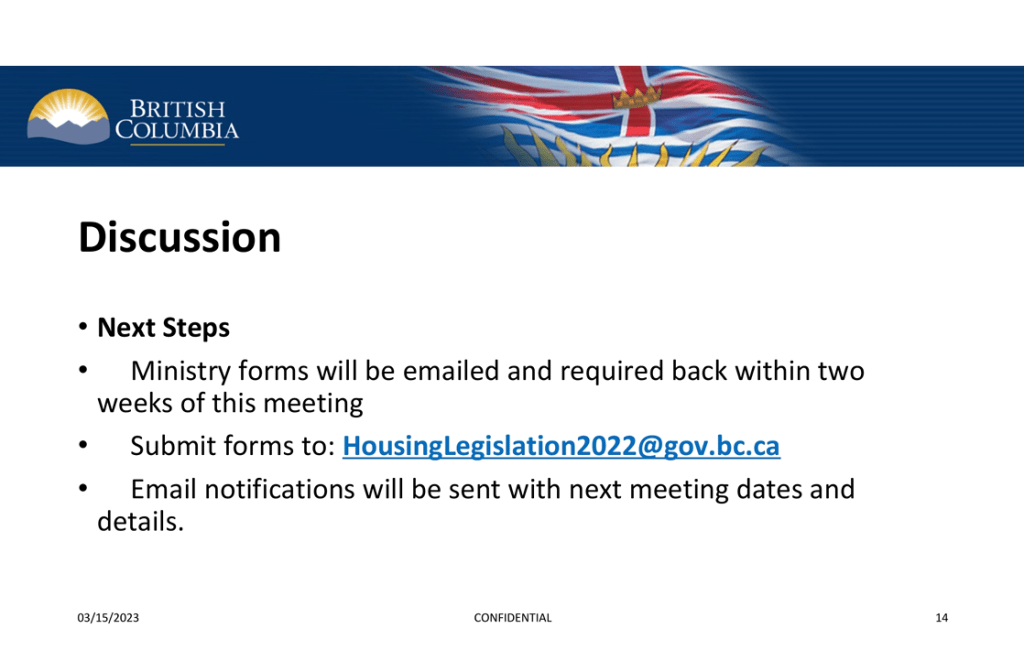 BRITISH COLUMBIA

Discussion

• Next Steps
• Ministry forms will be emailed and required back within two weeks of this meeting
• Submit forms to: HousingLegislation2022@gov.bc.ca
• Email notifications will be sent with next meeting dates and details.

03/15/2023
CONFIDENTIAL
14